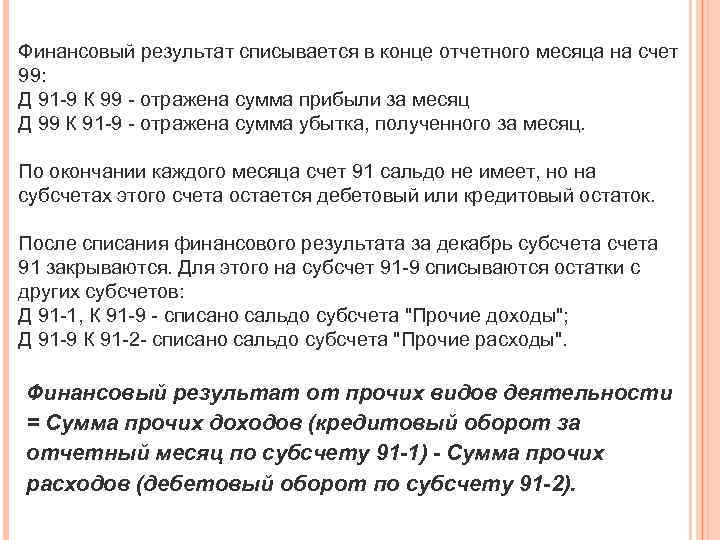 Финансовый результат списывается в конце отчетного месяца на счет 99:
Д 91-9 К 99 - отражена сумма прибыли за месяц
Д 99 К 91-9 - отражена сумма убытка, полученного за месяц.

По окончании каждого месяца счет 91 сальдо не имеет, но на субсчетах этого счета остается дебетовый или кредитовый остаток.

После списания финансового результата за декабрь субсчета счета 91 закрываются. Для этого на субсчет 91-9 списываются остатки с других субсчетов:
Д 91-1, К 91-9 - списано сальдо субсчета "Прочие доходы";
Д 91-9 К 91-2- списано сальдо субсчета "Прочие расходы".

Финансовый результат от прочих видов деятельности = Сумма прочих доходов (кредитовый оборот за отчетный месяц по субсчету 91-1) - Сумма прочих расходов (дебетовый оборот по субсчету 91-2).